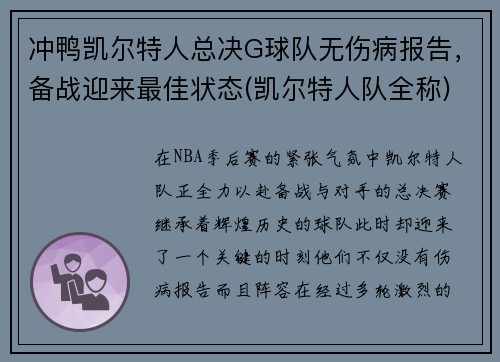 冲鸭凯尔特人总决G球队无伤病报告，备战迎来最佳状态(凯尔特人队全称)

在NBA季后赛的紧张气氛中凯尔特人队正全力以赴备战与对手的总决赛继承着辉煌历史的球队此时却迎来了一个关键的时刻他们不仅没有伤病报告而且阵容在经过多轮激烈的